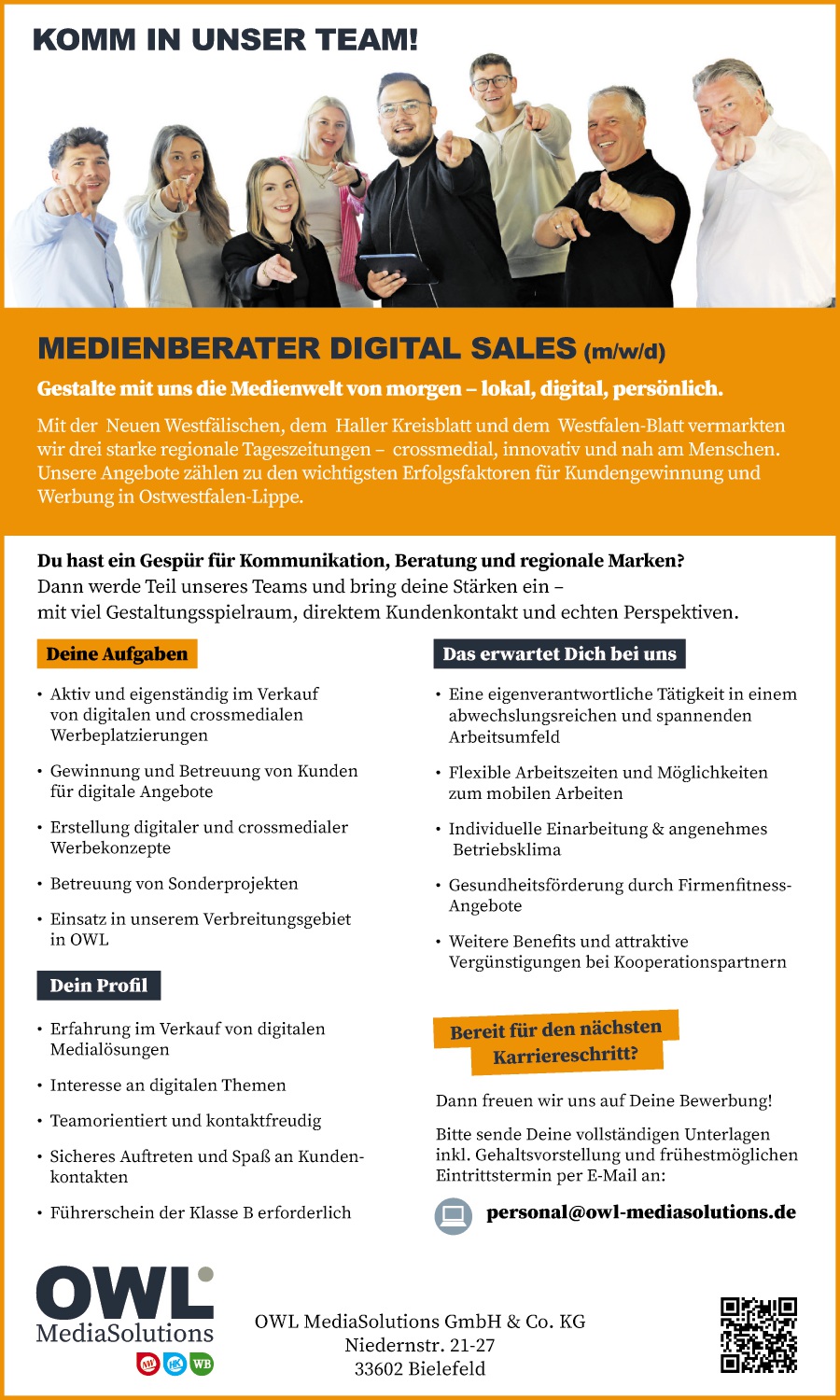 KOMM IN UNSER TEAM!

MEDIENBERATER DIGITAL SALES (m/w/d)

Gestalte mit uns die Medienwelt von morgen – lokal, digital, persönlich.

Mit der Neuen Westfälischen, dem Haller Kreisblatt und dem Westfalen-Blatt vermarkten wir drei starke regionale Tageszeitungen – crossmedial, innovativ und nah am Menschen. Unsere Angebote zählen zu den wichtigsten Erfolgsfaktoren für Kundengewinnung und Werbung in Ostwestfalen-Lippe.

Du hast ein Gespür für Kommunikation, Beratung und regionale Marken?
Dann werde Teil unseres Teams und bring deine Stärken ein – mit viel Gestaltungsspielraum, direktem Kundenkontakt und echten Perspektiven.

Deine Aufgaben

• Aktiv und eigenständig im Verkauf von digitalen und crossmedialen Werbeplatzierungen
• Gewinnung und Betreuung von Kunden für digitale Angebote
• Erstellung digitaler und crossmedialer Werbekonzepte
• Betreuung von Sonderprojekten
• Einsatz in unserem Verbreitungsgebiet in OWL

Dein Profil

• Erfahrung im Verkauf von digitalen Medialösungen
• Interesse an digitalen Themen
• Teamorientiert und kontaktfreudig
• Sicheres Auftreten und Spaß an Kundenkontakten
• Führerschein der Klasse B erforderlich

Das erwartet Dich bei uns

• Eine eigenverantwortliche Tätigkeit in einem abwechslungsreichen und spannenden Arbeitsumfeld
• Flexible Arbeitszeiten und Möglichkeiten zum mobilen Arbeiten
• Individuelle Einarbeitung & angenehmes Betriebsklima
• Gesundheitsförderung durch Firmenfitness-Angebote
• Weitere Benefits und attraktive Vergünstigungen bei Kooperationspartnern

Bereit für den nächsten Karriereschritt?

Dann freuen wir uns auf Deine Bewerbung!

Bitte sende Deine vollständigen Unterlagen inkl. Gehaltsvorstellung und frühestmöglichen Eintrittstermin per E-Mail an:

personal@owl-mediasolutions.de

OWL MediaSolutions

NW HK WB

OWL MediaSolutions GmbH & Co. KG
Niedernstr. 21-27
33602 Bielefeld